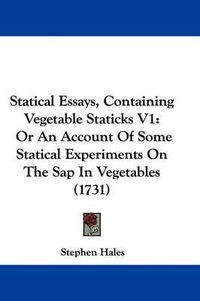 Statical Essays, Containing Vegetable Staticks V1: Or An Account Of Some Statical Experiments On The Sap In Vegetables (1731)

Stephen Hales